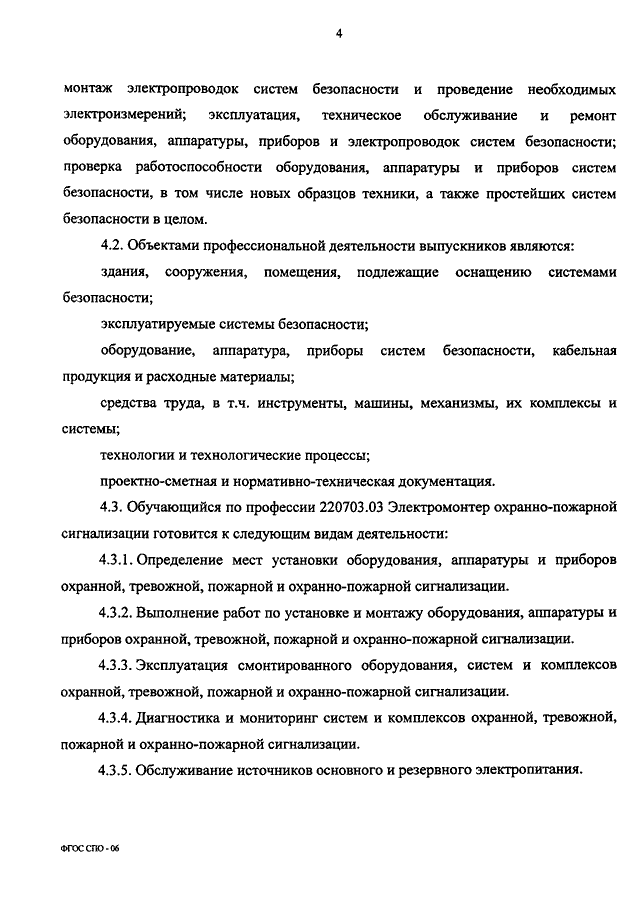 4

монтаж электропроводок систем безопасности и проведение необходимых электроизмерений; эксплуатация, техническое обслуживание и ремонт оборудования, аппаратуры, приборов и электропроводок систем безопасности; проверка работоспособности оборудования, аппаратуры и приборов систем безопасности, в том числе новых образцов техники, а также простейших систем безопасности в целом.

4.2. Объектами профессиональной деятельности выпускников являются:

здания, сооружения, помещения, подлежащие оснащению системами безопасности;

эксплуатируемые системы безопасности;

оборудование, аппаратура, приборы систем безопасности, кабельная продукция и расходные материалы;

средства труда, в т.ч. инструменты, машины, механизмы, их комплексы и системы;

технологии и технологические процессы;

проектно-сметная и нормативно-техническая документация.

4.3. Обучающийся по профессии 220703.03 Электромонтер охранно-пожарной сигнализации готовится к следующим видам деятельности:

4.3.1. Определение мест установки оборудования, аппаратуры и приборов охранной, тревожной, пожарной и охранно-пожарной сигнализации.

4.3.2. Выполнение работ по установке и монтажу оборудования, аппаратуры и приборов охранной, тревожной, пожарной и охранно-пожарной сигнализации.

4.3.3. Эксплуатация смонтированного оборудования, систем и комплексов охранной, тревожной, пожарной и охранно-пожарной сигнализации.

4.3.4. Диагностика и мониторинг систем и комплексов охранной, тревожной, пожарной и охранно-пожарной сигнализации.

4.3.5. Обслуживание источников основного и резервного электропитания.

ФГОС СПО - 06